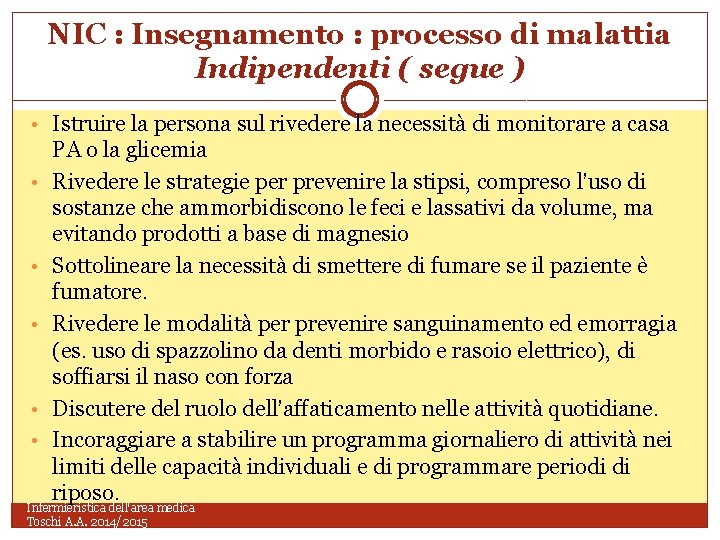 NIC : Insegnamento : processo di malattia
Indipendenti ( segue )

• Istruire la persona sul rivedere la necessità di monitorare a casa PA o la glicemia
• Rivedere le strategie per prevenire la stipsi, compreso l'uso di sostanze che ammorbidiscono le feci e lassativi da volume, ma evitando prodotti a base di magnesio
• Sottolineare la necessità di smettere di fumare se il paziente è fumatore.
• Rivedere le modalità per prevenire sanguinamento ed emorragia (es. uso di spazzolino da denti morbido e rasoio elettrico), di soffiarsi il naso con forza
• Discutere del ruolo dell'affaticamento nelle attività quotidiane.
• Incoraggiare a stabilire un programma giornaliero di attività nei limiti delle capacità individuali e di programmare periodi di riposo.

Infermieristica dell'area medica
Toschi A.A. 2014/2015